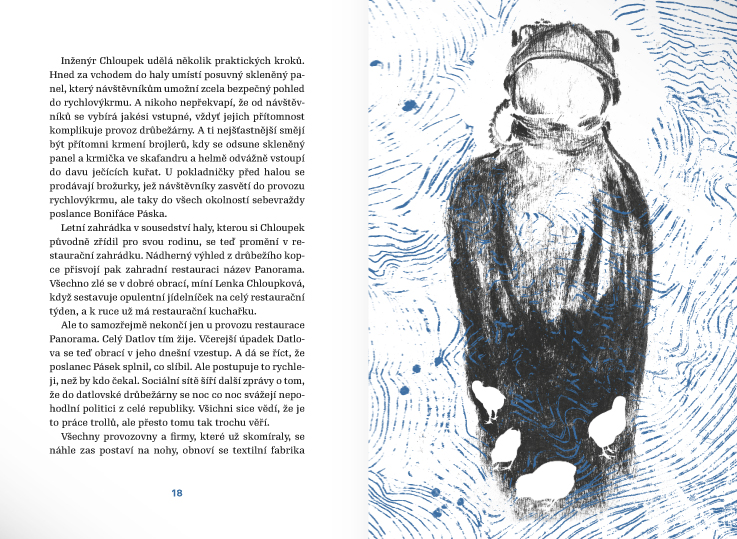 Inženýr Chloupek udělá několik praktických kroků. Hned za vchodem do haly umístí posuvný skleněný panel, který návštěvníkům umožní zcela bezpečný pohled do rychlovýkrmu. A nikoho nepřekvapí, že od návštěvníků se vybírá jakési vstupné, vždyť jejich přítomnost komplikuje provoz drůbežárny. A ti nejšťastnější smějí být přítomni krmení brojlerů, kdy se odsune skleněný panel a krmička ve skafandru a helmě odvážně vstoupí do davu ječících kuřat. U pokladničky před halou se prodávají brožurky, jež návštěvníky zasvětí do provozu rychlovýkrmu, ale taky do všech okolností sebevraždy poslance Bonifáce Páska.

Letní zahrádka v sousedství haly, kterou si Chloupek původně zřídil pro svou rodinu, se teď promění v restaurační zahrádku. Nádherný výhled z drůbežího kopce přisvojí pak zahradní restauraci název Panorama. Všechno zlé se v dobré obrací, míní Lenka Chloupková, když sestavuje opulentní jídelníček na celý restaurační týden, a k ruce už má restaurační kuchařku.

Ale to samozřejmě nekončí jen u provozu restaurace Panorama. Celý Datlov tím žije. Včerejší úpadek Datlova se teď obrací v jeho dnešní vzestup. A dá se říct, že poslanec Pásek splnil, co slíbil. Ale postupuje to rychleji, než by kdo čekal. Sociální sítě šíří další zprávy o tom, že do datlovské drůbežárny se noc co noc svážejí nepohodlní politici z celé republiky. Všichni sice vědí, že je to práce trollů, ale přesto tomu tak trochu věří.

Všechny provozovny a firmy, které už skomíraly, se náhle zas postaví na nohy, obnoví se textilní fabrika

18